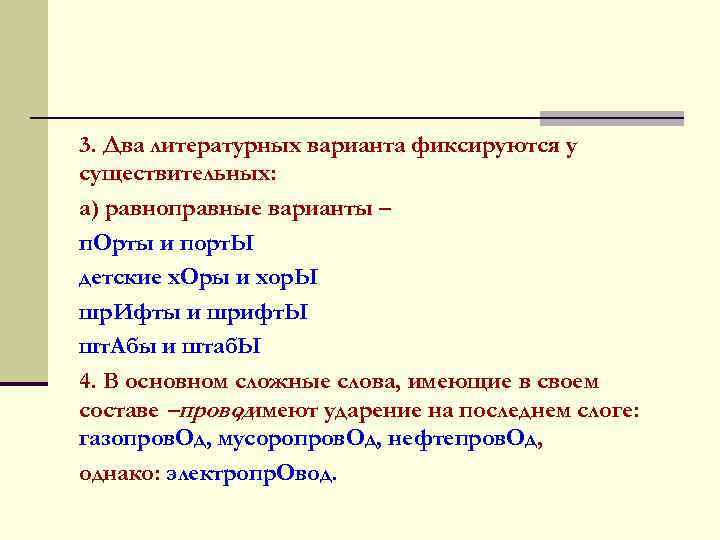 3. Два литературных варианта фиксируются у существительных:

а) равноправные варианты –

пОрты и портЫ

детские хОры и хорЫ

шрИфты и шрифтЫ

штАбы и штабЫ

4. В основном сложные слова, имеющие в своем составе –проводимеют ударение на последнем слоге: газопровОд, мусоропровОд, нефтепровОд,

однако: электропрОвод.